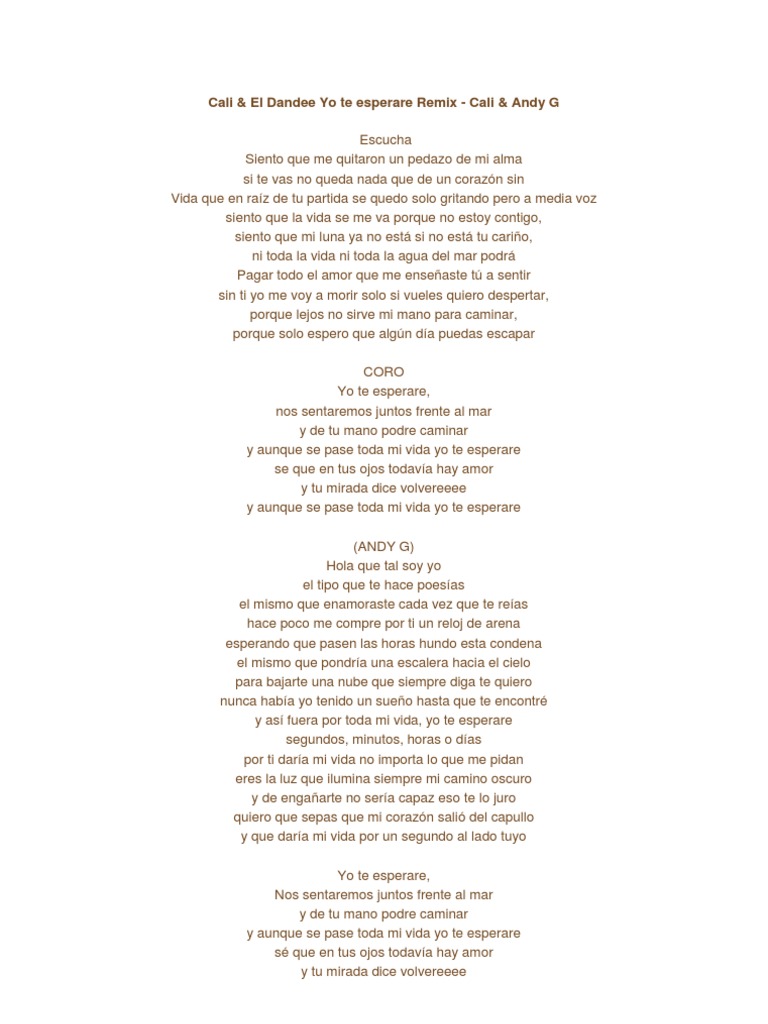 Cali & El Dandee Yo te esperare Remix - Cali & Andy G

Escucha
Siento que me quitaron un pedazo de mi alma
si te vas no queda nada que de un corazón sin
Vida que en raíz de tu partida se quedo solo gritando pero a media voz
siento que la vida se me va porque no estoy contigo,
siento que mi luna ya no está si no está tu cariño,
ni toda la vida ni toda la agua del mar podrá
Pagar todo el amor que me enseñaste tú a sentir
sin ti yo me voy a morir solo si vueles quiero despertar,
porque lejos no sirve mi mano para caminar,
porque solo espero que algún día puedas escapar

CORO
Yo te esperare,
nos sentaremos juntos frente al mar
y de tu mano podre caminar
y aunque se pase toda mi vida yo te esperare
se que en tus ojos todavía hay amor
y tu mirada dice volvereeee
y aunque se pase toda mi vida yo te esperare

(ANDY G)
Hola que tal soy yo
el tipo que te hace poesías
el mismo que enamoraste cada vez que te reías
hace poco me compre por ti un reloj de arena
esperando que pasen las horas hundo esta condena
el mismo que pondría una escalera hacia el cielo
para bajarte una nube que siempre diga te quiero
nunca había yo tenido un sueño hasta que te encontré
y así fuera por toda mi vida, yo te esperare
segundos, minutos, horas o días
por ti daría mi vida no importa lo que me pidan
eres la luz que ilumina siempre mi camino oscuro
y de engañarte no sería capaz eso te lo juro
quiero que sepas que mi corazón salió del capullo
y que daría mi vida por un segundo al lado tuyo

Yo te esperare,
Nos sentaremos juntos frente al mar
y de tu mano podre caminar
y aunque se pase toda mi vida yo te esperare
sé que en tus ojos todavía hay amor
y tu mirada dice volvereeee